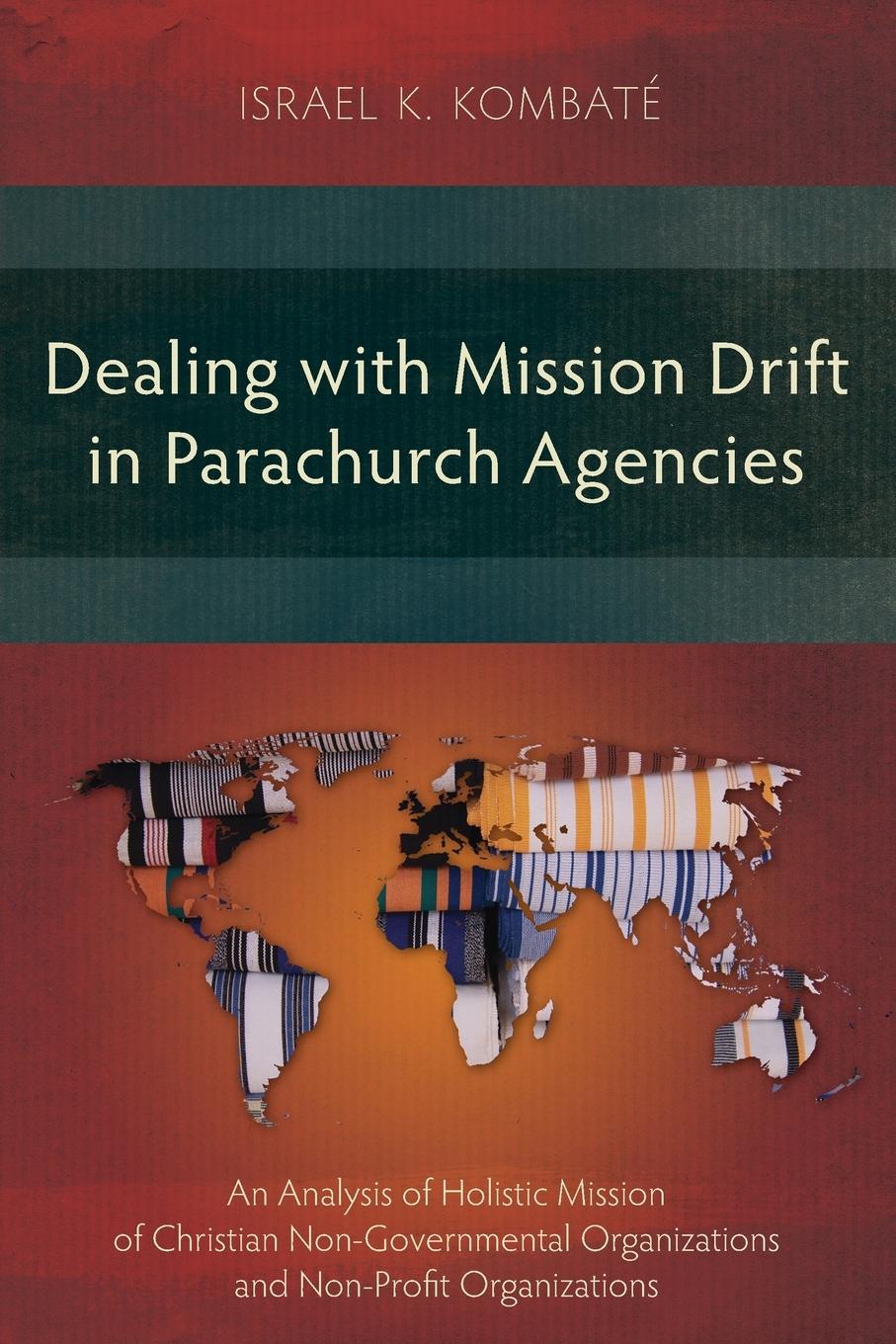 ISRAEL K. KOMBATÉ

Dealing with Mission Drift in Parachurch Agencies

An Analysis of Holistic Mission of Christian Non-Governmental Organizations and Non-Profit Organizations